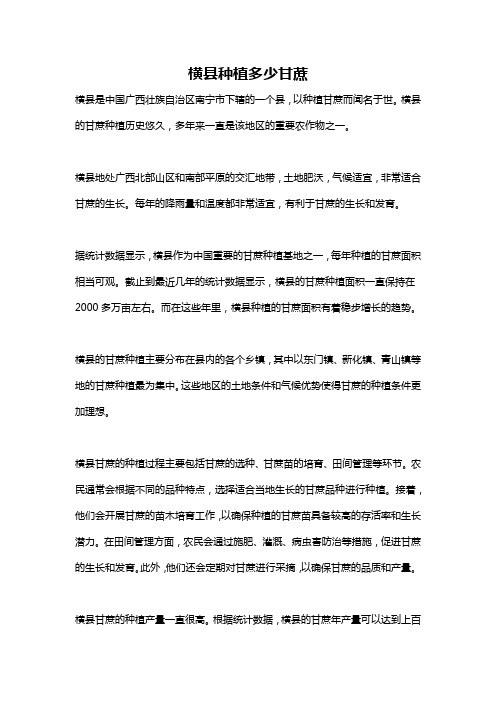 横县种植多少甘蔗

横县是中国广西壮族自治区南宁市下辖的一个县，以种植甘蔗而闻名于世。横县的甘蔗种植历史悠久，多年来一直是该地区的重要农作物之一。

横县地处广西北部山区和南部平原的交汇地带，土地肥沃，气候适宜，非常适合甘蔗的生长。每年的降雨量和温度都非常适宜，有利于甘蔗的生长和发育。

据统计数据显示，横县作为中国重要的甘蔗种植基地之一，每年种植的甘蔗面积相当可观。截止到最近几年的统计数据显示，横县的甘蔗种植面积一直保持在2000多万亩左右。而在这些年里，横县种植的甘蔗面积有着稳步增长的趋势。

横县的甘蔗种植主要分布在县内的各个乡镇，其中以东门镇、新化镇、青山镇等地的甘蔗种植最为集中。这些地区的土地条件和气候优势使得甘蔗的种植条件更加理想。

横县甘蔗的种植过程主要包括甘蔗的选种、甘蔗苗的培育、田间管理等环节。农民通常会根据不同的品种特点，选择适合当地生长的甘蔗品种进行种植。接着，他们会开展甘蔗的苗木培育工作，以确保种植的甘蔗苗具备较高的存活率和生长潜力。在田间管理方面，农民会通过施肥、灌溉、病虫害防治等措施，促进甘蔗的生长和发育。此外，他们还会定期对甘蔗进行采摘，以确保甘蔗的品质和产量。

横县甘蔗的种植产量一直很高。根据统计数据，横县的甘蔗年产量可以达到上百